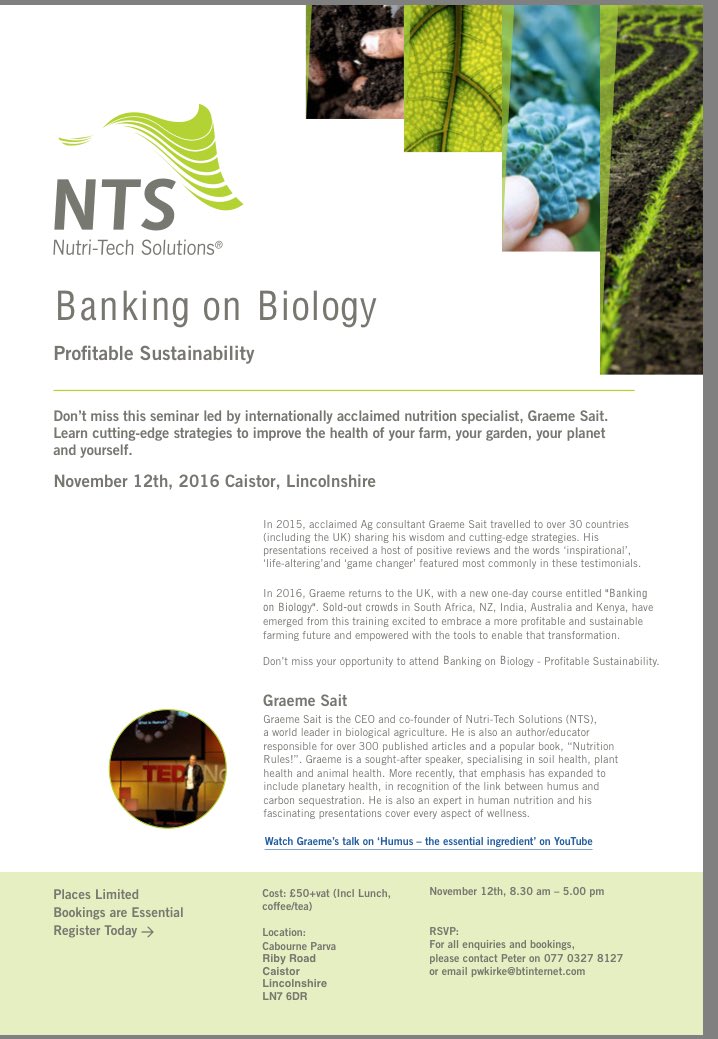 NTS
Nutri-Tech Solutions®

Banking on Biology

Profitable Sustainability

Don't miss this seminar led by internationally acclaimed nutrition specialist, Graeme Sait. Learn cutting-edge strategies to improve the health of your farm, your garden, your planet and yourself.

November 12th, 2016 Caistor, Lincolnshire

In 2015, acclaimed Ag consultant Graeme Sait travelled to over 30 countries (including the UK) sharing his wisdom and cutting-edge strategies. His presentations received a host of positive reviews and the words 'inspirational', 'life-altering'and 'game changer' featured most commonly in these testimonials.

In 2016, Graeme returns to the UK, with a new one-day course entitled "Banking on Biology". Sold-out crowds in South Africa, NZ, India, Australia and Kenya, have emerged from this training excited to embrace a more profitable and sustainable farming future and empowered with the tools to enable that transformation.

Don't miss your opportunity to attend Banking on Biology - Profitable Sustainability.

Graeme Sait
Graeme Sait is the CEO and co-founder of Nutri-Tech Solutions (NTS), a world leader in biological agriculture. He is also an author/educator responsible for over 300 published articles and a popular book, "Nutrition Rules!". Graeme is a sought-after speaker, specialising in soil health, plant health and animal health. More recently, that emphasis has expanded to include planetary health, in recognition of the link between humus and carbon sequestration. He is also an expert in human nutrition and his fascinating presentations cover every aspect of wellness.

TED

Watch Graeme's talk on 'Humus – the essential ingredient' on YouTube

Places Limited
Bookings are Essential
Register Today →

Cost: £50+vat (Incl Lunch, coffee/tea)

Location:
Cabourne Parva
Riby Road
Caistor
Lincolnshire
LN7 6DR

November 12th, 8.30 am – 5.00 pm

RSVP:
For all enquiries and bookings, please contact Peter on 077 0327 8127 or email pwkirke@btinternet.com